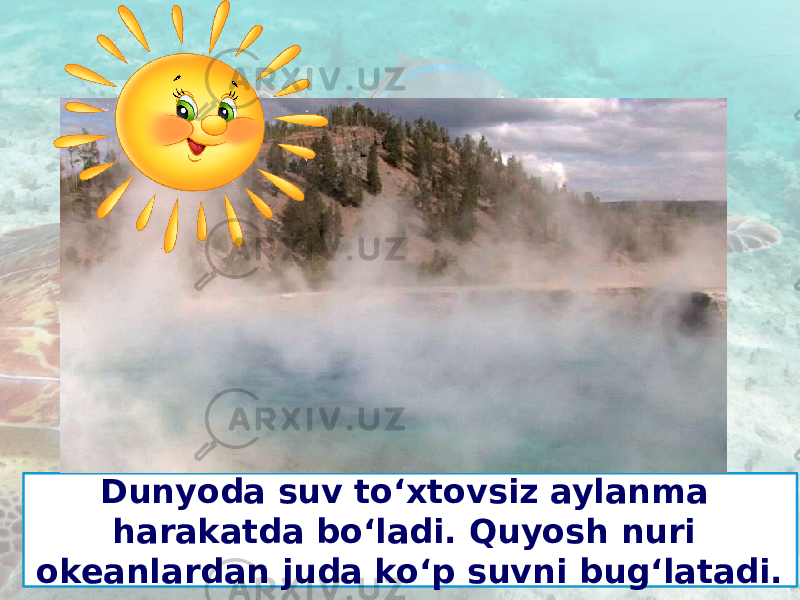 ARXIV.UZ

ARXIV.UZ

ARXIV.UZ

Dunyoda suv to‘xtovsiz aylanma harakatda bo‘ladi. Quyosh nuri okeanlardan juda ko‘p suvni bug‘latadi.